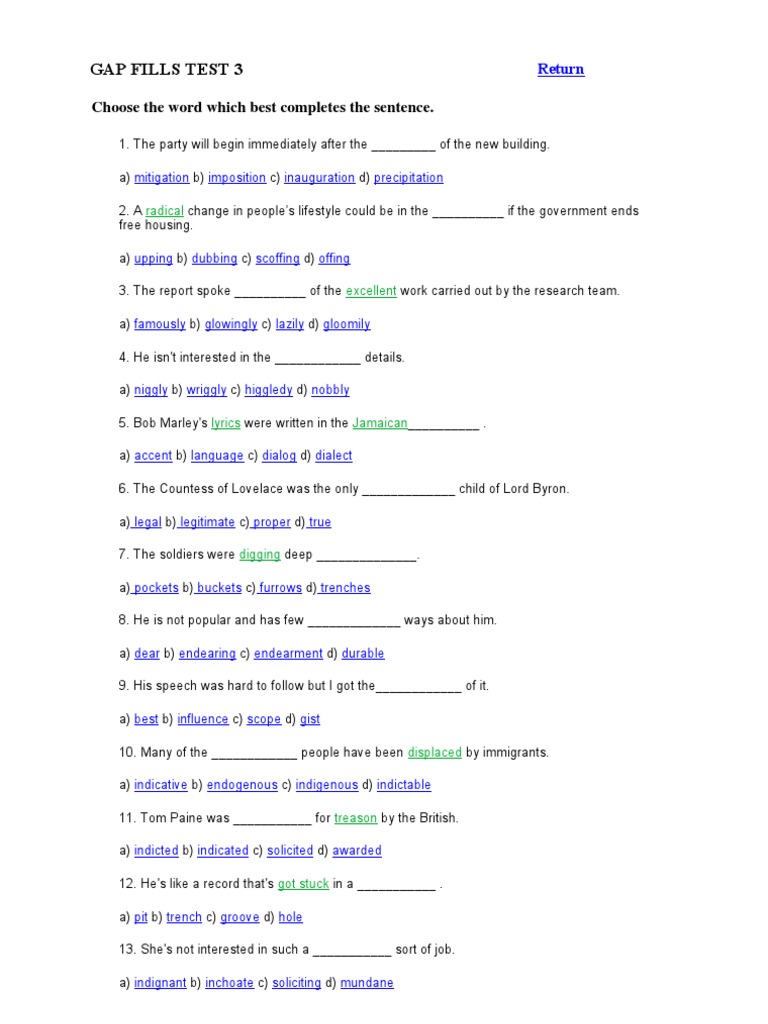 GAP FILLS TEST 3

Return

Choose the word which best completes the sentence.

1. The party will begin immediately after the _________ of the new building.

a) mitigation b) imposition c) inauguration d) precipitation

2. A radical change in people's lifestyle could be in the __________ if the government ends free housing.

a) upping b) dubbing c) scoffing d) offing

3. The report spoke __________ of the excellent work carried out by the research team.

a) famously b) glowingly c) lazily d) gloomily

4. He isn't interested in the ____________ details.

a) niggly b) wriggly c) higgledy d) nobbly

5. Bob Marley's lyrics were written in the Jamaican__________ .

a) accent b) language c) dialog d) dialect

6. The Countess of Lovelace was the only _____________ child of Lord Byron.

a) legal b) legitimate c) proper d) true

7. The soldiers were digging deep ______________.

a) pockets b) buckets c) furrows d) trenches

8. He is not popular and has few _____________ ways about him.

a) dear b) endearing c) endearment d) durable

9. His speech was hard to follow but I got the____________ of it.

a) best b) influence c) scope d) gist

10. Many of the ____________ people have been displaced by immigrants.

a) indicative b) endogenous c) indigenous d) indictable

11. Tom Paine was ___________ for treason by the British.

a) indicted b) indicated c) solicited d) awarded

12. He's like a record that's got stuck in a ___________ .

a) pit b) trench c) groove d) hole

13. She's not interested in such a ___________ sort of job.

a) indignant b) inchoate c) soliciting d) mundane